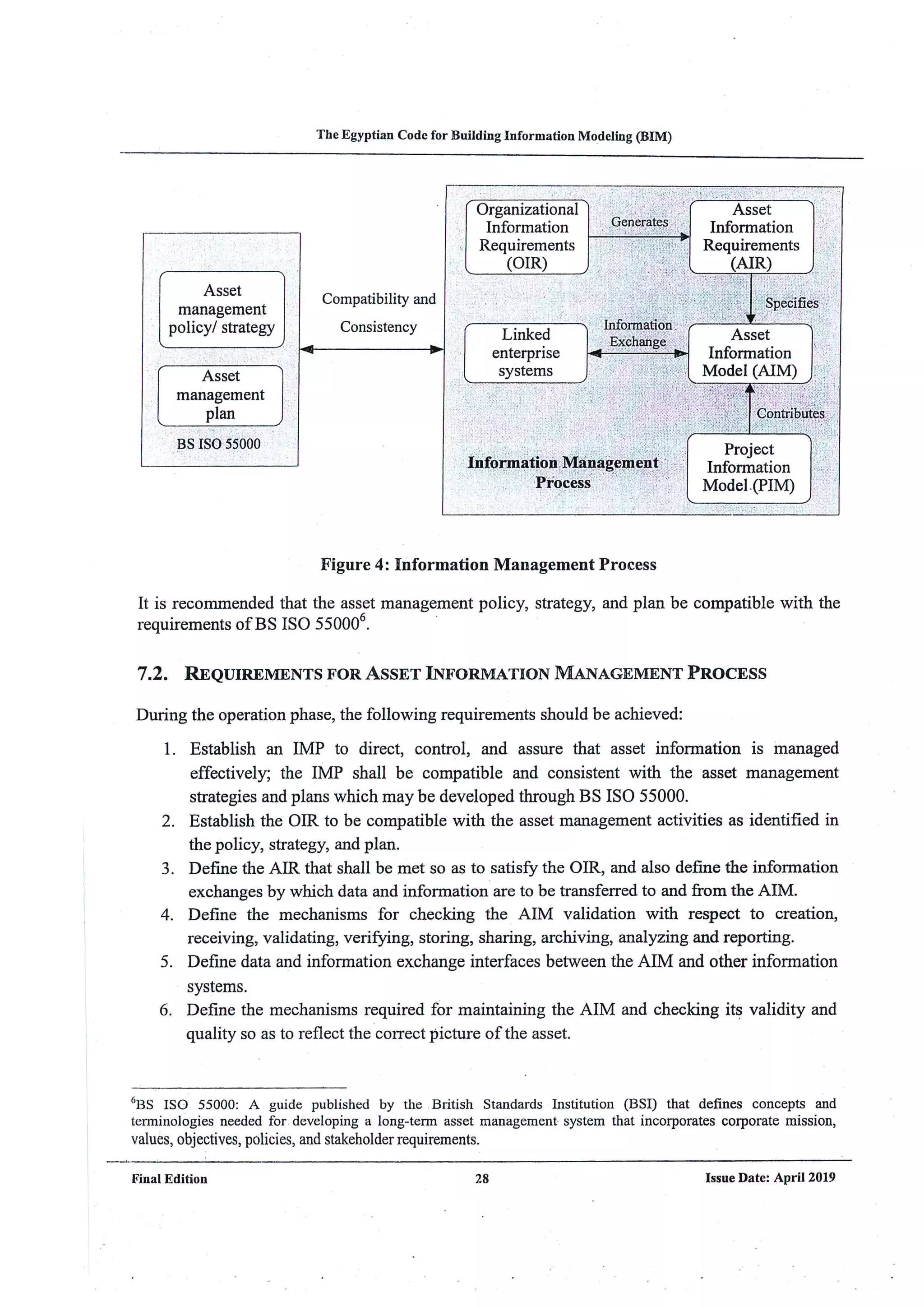 The Egyptian Code for Building Information Modeling (BIM)

Asset management policy/ strategy

Asset management plan

BS ISO 55000

Compatibility and Consistency

Organizational Information Requirements (OIR)

Generates

Asset Information Requirements (AIR)

Specifies

Linked enterprise systems

Information Exchange

Asset Information Model (AIM)

Contributes

Information Management Process

Project Information Model (PIM)

Figure 4: Information Management Process

It is recommended that the asset management policy, strategy, and plan be compatible with the requirements of BS ISO 55000$^6$.

7.2. REQUIREMENTS FOR ASSET INFORMATION MANAGEMENT PROCESS

During the operation phase, the following requirements should be achieved:

1. Establish an IMP to direct, control, and assure that asset information is managed effectively; the IMP shall be compatible and consistent with the asset management strategies and plans which may be developed through BS ISO 55000.
2. Establish the OIR to be compatible with the asset management activities as identified in the policy, strategy, and plan.
3. Define the AIR that shall be met so as to satisfy the OIR, and also define the information exchanges by which data and information are to be transferred to and from the AIM.
4. Define the mechanisms for checking the AIM validation with respect to creation, receiving, validating, verifying, storing, sharing, archiving, analyzing and reporting.
5. Define data and information exchange interfaces between the AIM and other information systems.
6. Define the mechanisms required for maintaining the AIM and checking its validity and quality so as to reflect the correct picture of the asset.

$^6$BS ISO 55000: A guide published by the British Standards Institution (BSI) that defines concepts and terminologies needed for developing a long-term asset management system that incorporates corporate mission, values, objectives, policies, and stakeholder requirements.

Final Edition 28 Issue Date: April 2019